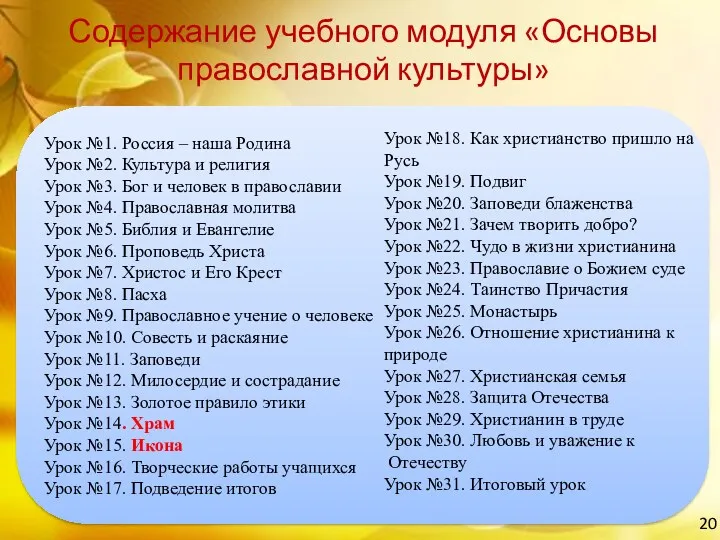 Содержание учебного модуля «Основы православной культуры»

Урок №1. Россия – наша Родина
Урок №2. Культура и религия
Урок №3. Бог и человек в православии
Урок №4. Православная молитва
Урок №5. Библия и Евангелие
Урок №6. Проповедь Христа
Урок №7. Христос и Его Крест
Урок №8. Пасха
Урок №9. Православное учение о человеке
Урок №10. Совесть и раскаяние
Урок №11. Заповеди
Урок №12. Милосердие и сострадание
Урок №13. Золотое правило этики
Урок №14. Храм
Урок №15. Икона
Урок №16. Творческие работы учащихся
Урок №17. Подведение итогов

Урок №18. Как христианство пришло на Русь
Урок №19. Подвиг
Урок №20. Заповеди блаженства
Урок №21. Зачем творить добро?
Урок №22. Чудо в жизни христианина
Урок №23. Православие о Божием суде
Урок №24. Таинство Причастия
Урок №25. Монастырь
Урок №26. Отношение христианина к природе
Урок №27. Христианская семья
Урок №28. Защита Отечества
Урок №29. Христианин в труде
Урок №30. Любовь и уважение к Отечеству
Урок №31. Итоговый урок

20